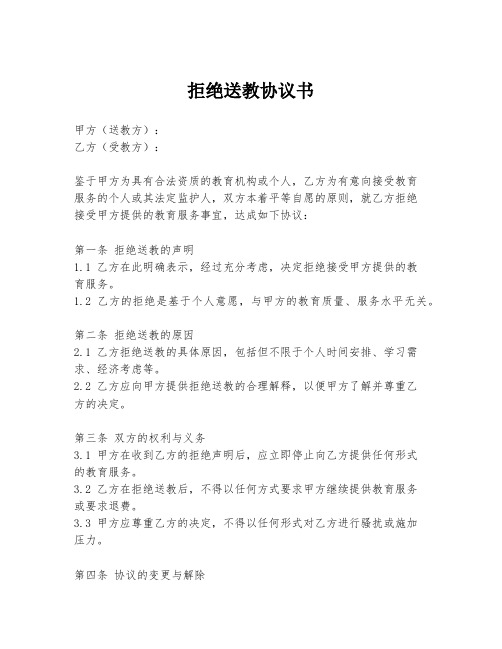 拒绝送教协议书

甲方（送教方）：
乙方（受教方）：

鉴于甲方为具有合法资质的教育机构或个人，乙方为有意向接受教育服务的个人或其法定监护人，双方本着平等自愿的原则，就乙方拒绝接受甲方提供的教育服务事宜，达成如下协议：

第一条 拒绝送教的声明
1.1 乙方在此明确表示，经过充分考虑，决定拒绝接受甲方提供的教育服务。
1.2 乙方的拒绝是基于个人意愿，与甲方的教育质量、服务水平无关。

第二条 拒绝送教的原因
2.1 乙方拒绝送教的具体原因，包括但不限于个人时间安排、学习需求、经济考虑等。
2.2 乙方应向甲方提供拒绝送教的合理解释，以便甲方了解并尊重乙方的决定。

第三条 双方的权利与义务
3.1 甲方在收到乙方的拒绝声明后，应立即停止向乙方提供任何形式的教育服务。
3.2 乙方在拒绝送教后，不得以任何方式要求甲方继续提供教育服务或要求退费。
3.3 甲方应尊重乙方的决定，不得以任何形式对乙方进行骚扰或施加压力。

第四条 协议的变更与解除